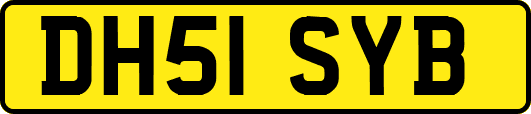 DH51 SYB